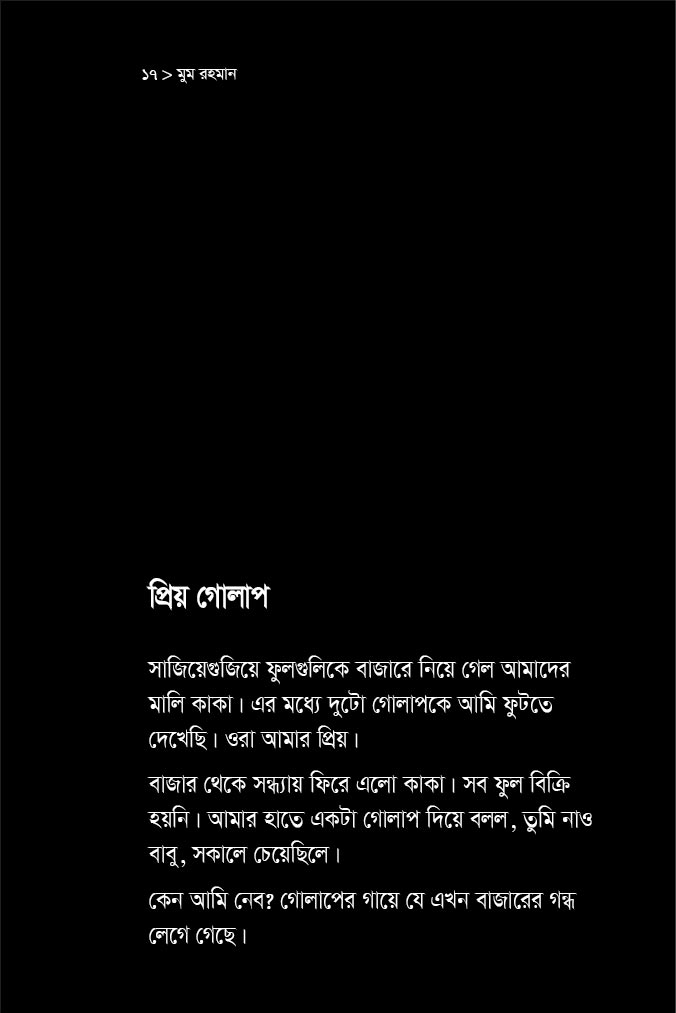 ১৭ > মুম রহমান

প্রিয় গোলাপ

সাজিয়েগুজিয়ে ফুলগুলিকে বাজারে নিয়ে গেল আমাদের মালি কাকা। এর মধ্যে দুটো গোলাপকে আমি ফুটতে দেখেছি। ওরা আমার প্রিয়।

বাজার থেকে সন্ধ্যায় ফিরে এলো কাকা। সব ফুল বিক্রি হয়নি। আমার হাতে একটা গোলাপ দিয়ে বলল, তুমি নাও বাবু, সকালে চেয়েছিলে।

কেন আমি নেব? গোলাপের গায়ে যে এখন বাজারের গন্ধ লেগে গেছে।